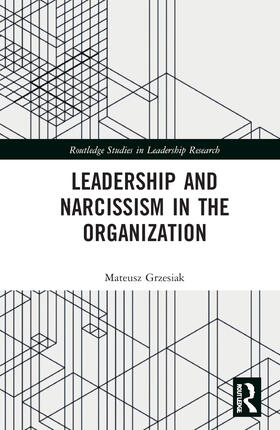 Routledge Studies in Leadership Research

LEADERSHIP AND NARCISSISM IN THE ORGANIZATION

Mateusz Grzesiak

ROUTLEDGE